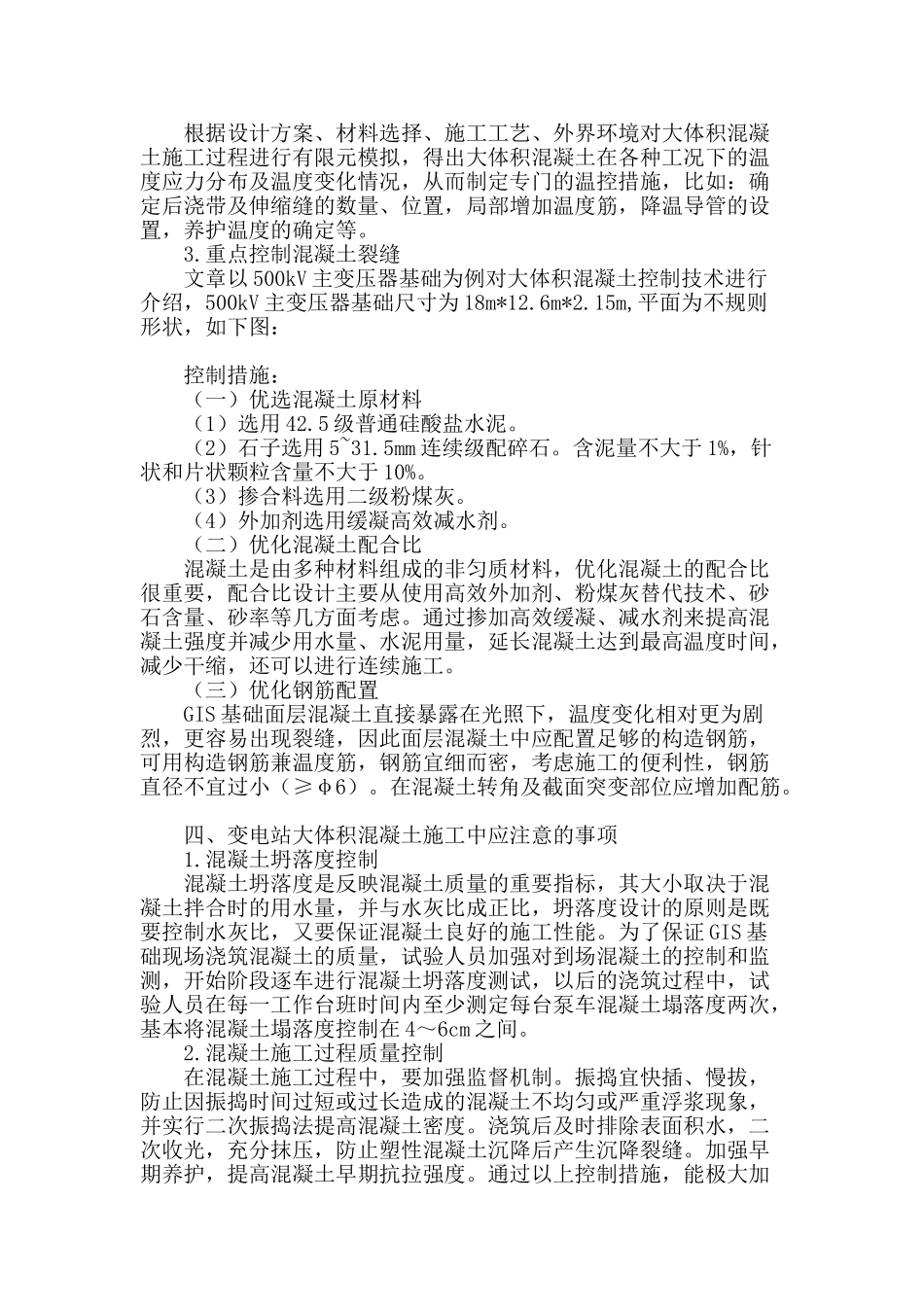 根据设计方案、材料选择、施工工艺、外界环境对大体积混凝土施工过程进行有限元模拟，得出大体积混凝土在各种工况下的温度应力分布及温度变化情况，从而制定专门的温控措施，比如：确定后浇带及伸缩缝的数量、位置，局部增加温度筋，降温导管的设置，养护温度的确定等。

3.重点控制混凝土裂缝

文章以500kV主变压器基础为例对大体积混凝土控制技术进行介绍，500kV主变压器基础尺寸为18m*12.6m*2.15m,平面为不规则形状，如下图：

控制措施：

（一）优选混凝土原材料

（1）选用42.5级普通硅酸盐水泥。

（2）石子选用5~31.5mm连续级配碎石。含泥量不大于1%，针状和片状颗粒含量不大于10%。

（3）掺合料选用二级粉煤灰。

（4）外加剂选用缓凝高效减水剂。

（二）优化混凝土配合比

混凝土是由多种材料组成的非匀质材料，优化混凝土的配合比很重要，配合比设计主要从使用高效外加剂、粉煤灰替代技术、砂石含量、砂率等几方面考虑。通过掺加高效缓凝、减水剂来提高混凝土强度并减少用水量、水泥用量，延长混凝土达到最高温度时间，减少干缩，还可以进行连续施工。

（三）优化钢筋配置

GIS基础面层混凝土直接暴露在光照下，温度变化相对更为剧烈，更容易出现裂缝，因此面层混凝土中应配置足够的构造钢筋，可用构造钢筋兼温度筋，钢筋宜细而密，考虑施工的便利性，钢筋直径不宜过小（≥φ6）。在混凝土转角及截面突变部位应增加配筋。

四、变电站大体积混凝土施工中应注意的事项

1.混凝土坍落度控制

混凝土坍落度是反映混凝土质量的重要指标，其大小取决于混凝土拌合时的用水量，并与水灰比成正比，坍落度设计的原则是既要控制水灰比，又要保证混凝土良好的施工性能。为了保证GIS基础现场浇筑混凝土的质量，试验人员加强对到场混凝土的控制和监测，开始阶段逐车进行混凝土坍落度测试，以后的浇筑过程中，试验人员在每一工作台班时间内至少测定每台泵车混凝土塌落度两次，基本将混凝土塌落度控制在4～6cm之间。

2.混凝土施工过程质量控制

在混凝土施工过程中，要加强监督机制。振捣宜快插、慢拔，防止因振捣时间过短或过长造成的混凝土不均匀或严重浮浆现象，并实行二次振捣法提高混凝土密度。浇筑后及时排除表面积水，二次收光，充分抹压，防止塑性混凝土沉降后产生沉降裂缝。加强早期养护，提高混凝土早期抗拉强度。通过以上控制措施，能极大加